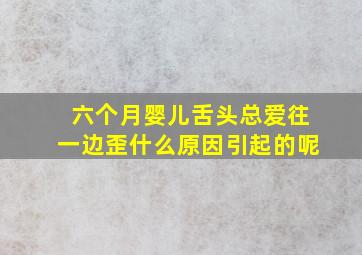 六个月婴儿舌头总爱往一边歪什么原因引起的呢